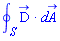 $\oint_S \vec{D} \cdot d\vec{A}$